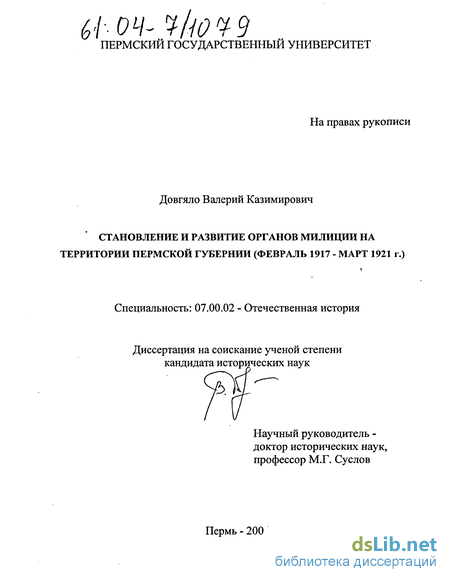 61:04-7/1079
ПЕРМСКИЙ ГОСУДАРСТВЕННЫЙ УНИВЕРСИТЕТ

На правах рукописи

Довгяло Валерий Казимирович

СТАНОВЛЕНИЕ И РАЗВИТИЕ ОРГАНОВ МИЛИЦИИ НА ТЕРРИТОРИИ ПЕРМСКОЙ ГУБЕРНИИ (ФЕВРАЛЬ 1917 - МАРТ 1921 г.)

Специальность: 07.00.02 - Отечественная история

Диссертация на соискание ученой степени кандидата исторических наук

Научный руководитель - доктор исторических наук, профессор М.Г. Суслов

Пермь - 200

dsLib.net
библиотека диссертаций